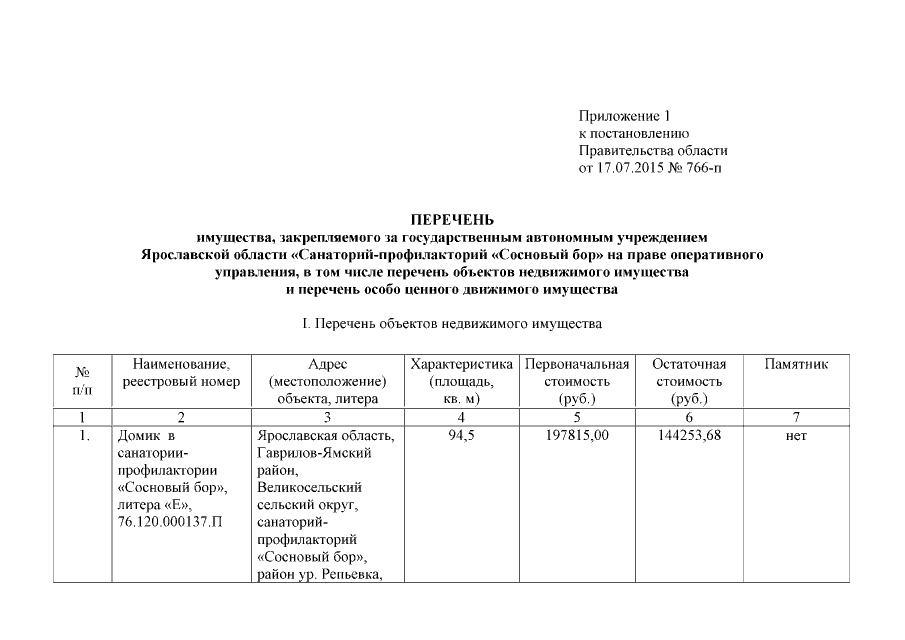 Приложение 1
к постановлению
Правительства области
от 17.07.2015 № 766-п

ПЕРЕЧЕНЬ
имущества, закрепляемого за государственным автономным учреждением Ярославской области «Санаторий-профилакторий «Сосновый бор» на праве оперативного управления, в том числе перечень объектов недвижимого имущества и перечень особо ценного движимого имущества

I. Перечень объектов недвижимого имущества

| № п/п | Наименование, реестровый номер | Адрес (местоположение) объекта, литера | Характеристика (площадь, кв. м) | Первоначальная стоимость (руб.) | Остаточная стоимость (руб.) | Памятник |
|---|---|---|---|---|---|---|
| 1 | 2 | 3 | 4 | 5 | 6 | 7 |
| 1. | Домик в санатории-профилактории «Сосновый бор», литера «Е», 76.120.000137.П | Ярославская область, Гаврилов-Ямский район, Великосельский сельский округ, санаторий-профилакторий «Сосновый бор», район ур. Репьевка, | 94,5 | 197815,00 | 144253,68 | нет |